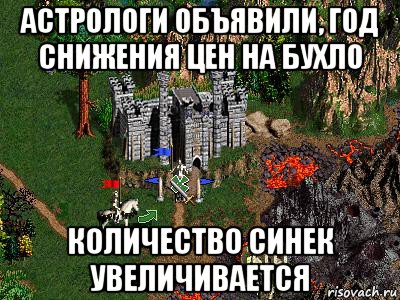 АСТРОЛОГИ ОБЪЯВИЛИ, ГОД СНИЖЕНИЯ ЦЕН НА БУХЛО

КОЛИЧЕСТВО СИНЕК УВЕЛИЧИВАЕТСЯ

risovach.ru